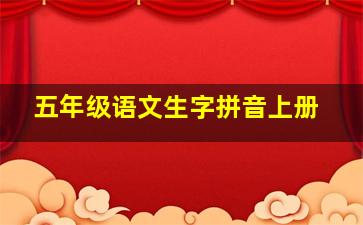 五年级语文生字拼音上册